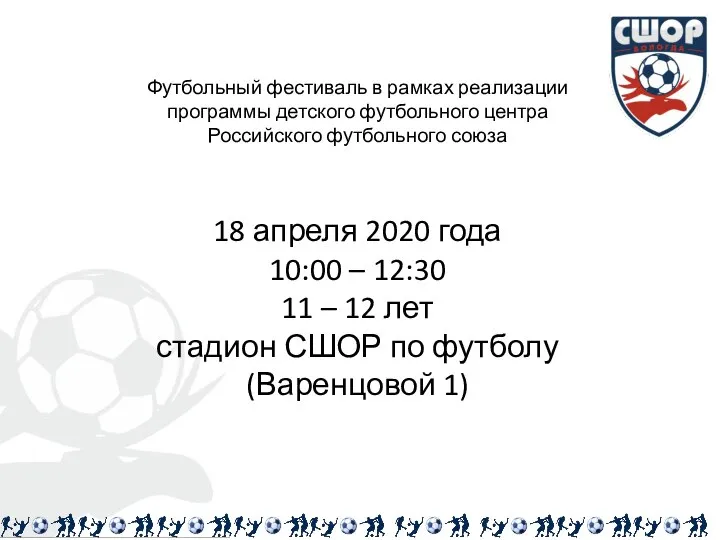 СШОР
ВОЛОГДА

Футбольный фестиваль в рамках реализации программы детского футбольного центра Российского футбольного союза

18 апреля 2020 года
10:00 – 12:30
11 – 12 лет
стадион СШОР по футболу
(Варенцовой 1)